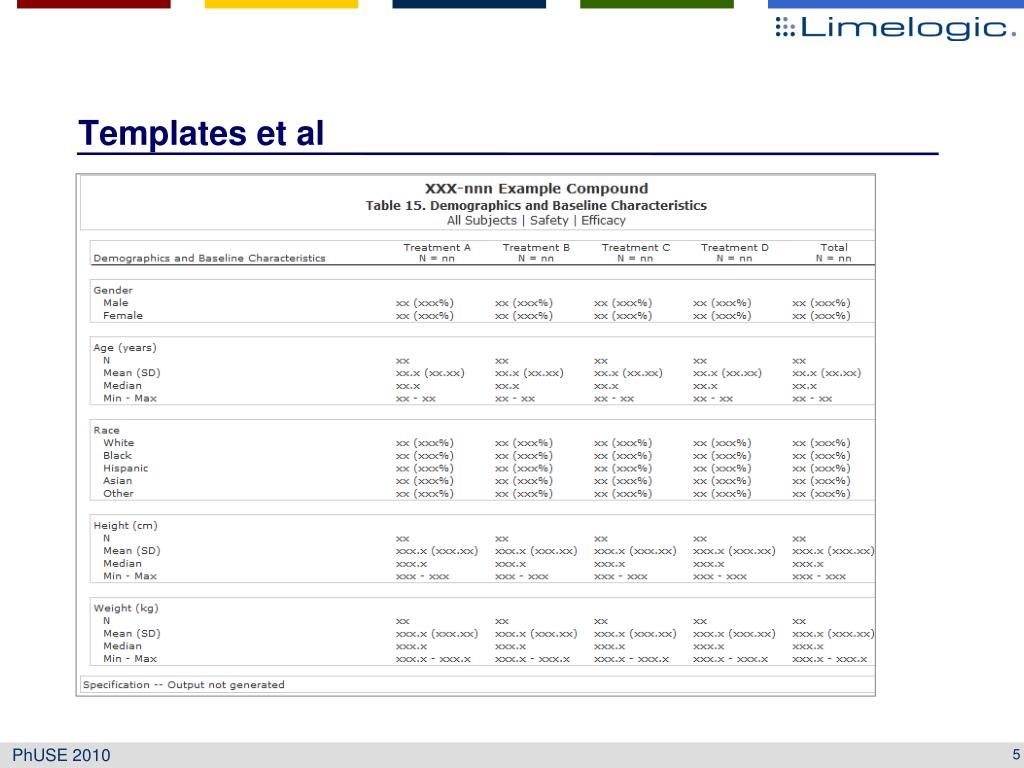 Limelogic.

Templates et al

XXX-nnn Example Compound
Table 15. Demographics and Baseline Characteristics
All Subjects | Safety | Efficacy

| Demographics and Baseline Characteristics | Treatment A N = nn | Treatment B N = nn | Treatment C N = nn | Treatment D N = nn | Total N = nn |
|---|---|---|---|---|---|
| Gender | | | | | |
| Male | xx (xxx%) | xx (xxx%) | xx (xxx%) | xx (xxx%) | xx (xxx%) |
| Female | xx (xxx%) | xx (xxx%) | xx (xxx%) | xx (xxx%) | xx (xxx%) |
| Age (years) | | | | | |
| N | xx | xx | xx | xx | xx |
| Mean (SD) | xx.x (xx.xx) | xx.x (xx.xx) | xx.x (xx.xx) | xx.x (xx.xx) | xx.x (xx.xx) |
| Median | xx.x | xx.x | xx.x | xx.x | xx.x |
| Min - Max | xx - xx | xx - xx | xx - xx | xx - xx | xx - xx |
| Race | | | | | |
| White | xx (xxx%) | xx (xxx%) | xx (xxx%) | xx (xxx%) | xx (xxx%) |
| Black | xx (xxx%) | xx (xxx%) | xx (xxx%) | xx (xxx%) | xx (xxx%) |
| Hispanic | xx (xxx%) | xx (xxx%) | xx (xxx%) | xx (xxx%) | xx (xxx%) |
| Asian | xx (xxx%) | xx (xxx%) | xx (xxx%) | xx (xxx%) | xx (xxx%) |
| Other | xx (xxx%) | xx (xxx%) | xx (xxx%) | xx (xxx%) | xx (xxx%) |
| Height (cm) | | | | | |
| N | xx | xx | xx | xx | xx |
| Mean (SD) | xxx.x (xxx.xx) | xxx.x (xxx.xx) | xxx.x (xxx.xx) | xxx.x (xxx.xx) | xxx.x (xxx.xx) |
| Median | xxx.x | xxx.x | xxx.x | xxx.x | xxx.x |
| Min - Max | xxx - xxx | xxx - xxx | xxx - xxx | xxx - xxx | xxx - xxx |
| Weight (kg) | | | | | |
| N | xx | xx | xx | xx | xx |
| Mean (SD) | xxx.x (xxx.xx) | xxx.x (xxx.xx) | xxx.x (xxx.xx) | xxx.x (xxx.xx) | xxx.x (xxx.xx) |
| Median | xxx.x | xxx.x | xxx.x | xxx.x | xxx.x |
| Min - Max | xxx.x - xxx.x | xxx.x - xxx.x | xxx.x - xxx.x | xxx.x - xxx.x | xxx.x - xxx.x |

Specification -- Output not generated

PhUSE 2010

5